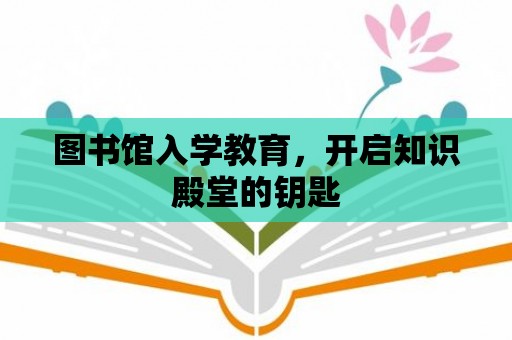 图书馆入学教育，开启知识殿堂的钥匙